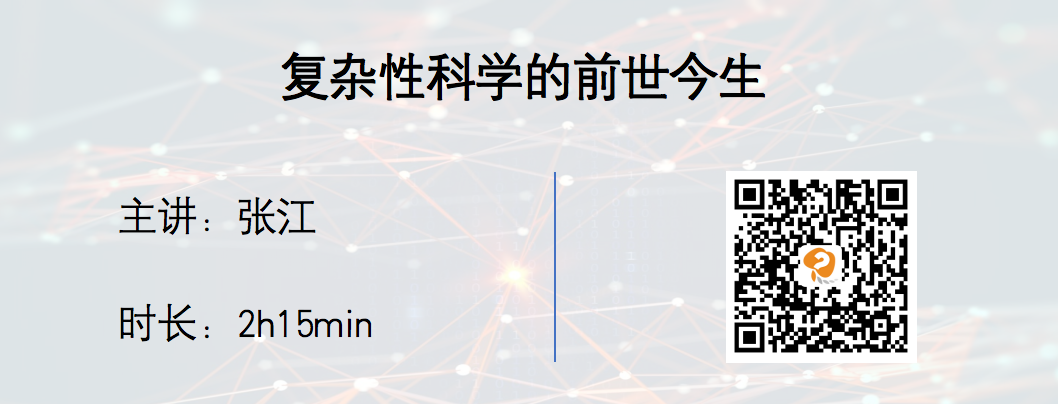 复杂性科学的前世今生

主讲：张江

时长：2h15min